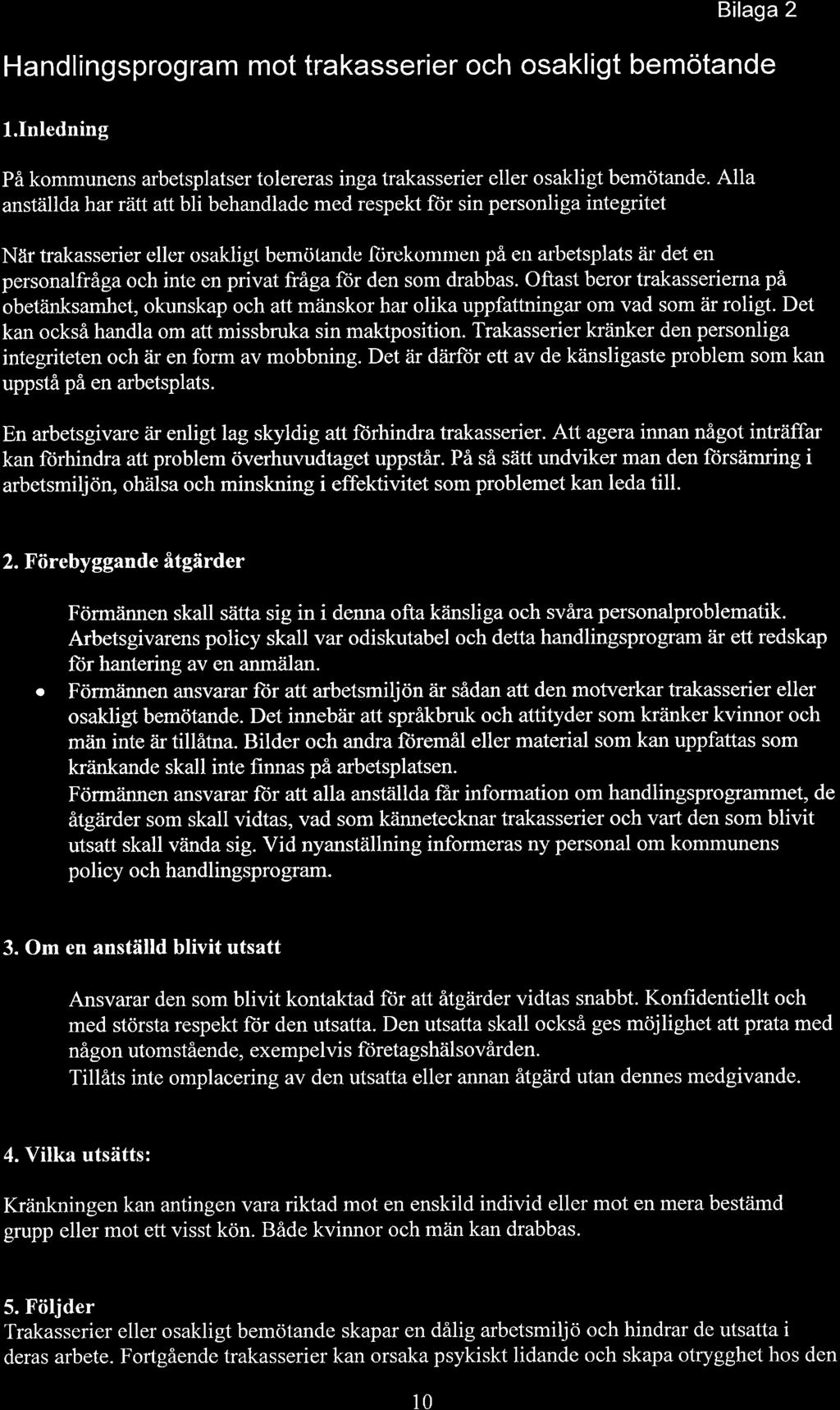 Bilaga 2

Handlingsprogram mot trakasserier och osakligt bemötande

1.Inledning

På kommunens arbetsplatser tolereras inga trakasserier eller osakligt bemötande. Alla anställda har rätt att bli behandlade med respekt för sin personliga integritet

När trakasserier eller osakligt bemötande förekommen på en arbetsplats är det en personalfråga och inte en privat fråga för den som drabbas. Oftast beror trakasserierna på obetänksamhet, okunskap och att mänskor har olika uppfattningar om vad som är roligt. Det kan också handla om att missbruka sin maktposition. Trakasserier kränker den personliga integriteten och är en form av mobbning. Det är därför ett av de känsligaste problem som kan uppstå på en arbetsplats.

En arbetsgivare är enligt lag skyldig att förhindra trakasserier. Att agera innan något inträffar kan förhindra att problem överhuvudtaget uppstår. På så sätt undviker man den försämring i arbetsmiljön, ohälsa och minskning i effektivitet som problemet kan leda till.

2. Förebyggande åtgärder

Förmännen skall sätta sig in i denna ofta känsliga och svåra personalproblematik. Arbetsgivarens policy skall var odiskutabel och detta handlingsprogram är ett redskap för hantering av en anmälan.

• Förmännen ansvarar för att arbetsmiljön är sådan att den motverkar trakasserier eller osakligt bemötande. Det innebär att språkbruk och attityder som kränker kvinnor och män inte är tillåtna. Bilder och andra föremål eller material som kan uppfattas som kränkande skall inte finnas på arbetsplatsen.

Förmännen ansvarar för att alla anställda får information om handlingsprogrammet, de åtgärder som skall vidtas, vad som kännetecknar trakasserier och vart den som blivit utsatt skall vända sig. Vid nyanställning informeras ny personal om kommunens policy och handlingsprogram.

3. Om en anställd blivit utsatt

Ansvarar den som blivit kontaktad för att åtgärder vidtas snabbt. Konfidentiellt och med största respekt för den utsatta. Den utsatta skall också ges möjlighet att prata med någon utomstående, exempelvis företagshälsovården.

Tillåts inte omplacering av den utsatta eller annan åtgärd utan dennes medgivande.

4. Vilka utsätts:

Kränkningen kan antingen vara riktad mot en enskild individ eller mot en mera bestämd grupp eller mot ett visst kön. Både kvinnor och män kan drabbas.

5. Följder

Trakasserier eller osakligt bemötande skapar en dålig arbetsmiljö och hindrar de utsatta i deras arbete. Fortgående trakasserier kan orsaka psykiskt lidande och skapa otrygghet hos den

10